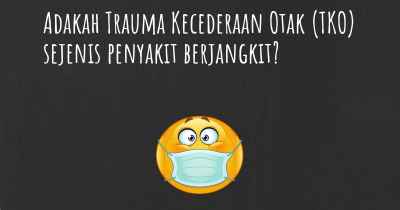 Adakah Trauma Kecederaan Otak (TKO) sejenis penyakit berjangkit?